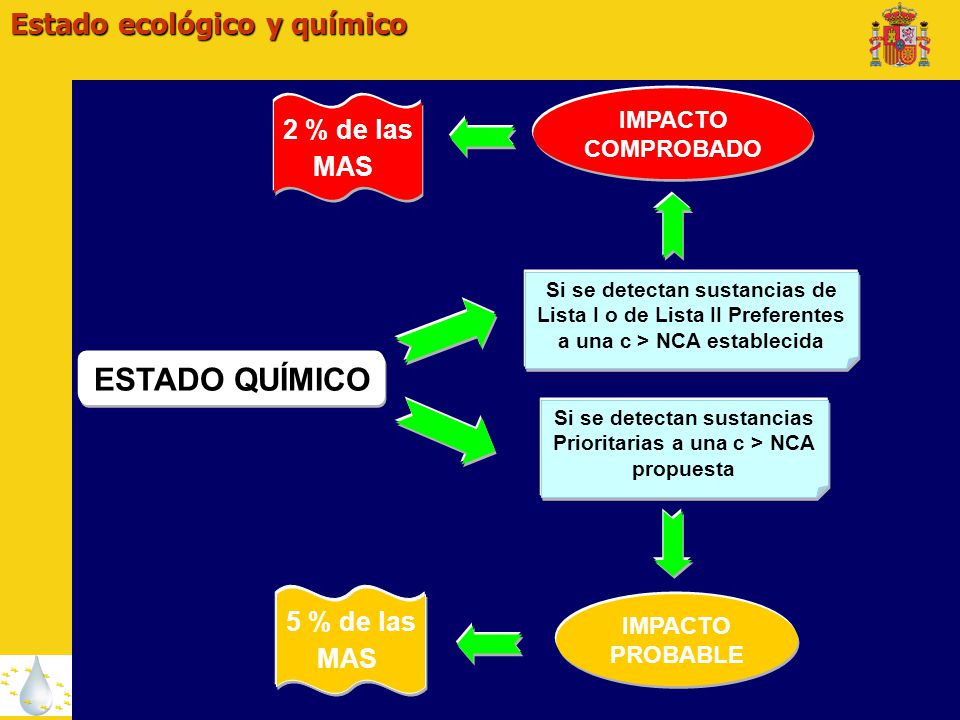 Estado ecológico y químico

2 % de las MAS

IMPACTO COMPROBADO

Si se detectan sustancias de Lista I o de Lista II Preferentes a una c > NCA establecida

ESTADO QUÍMICO

Si se detectan sustancias Prioritarias a una c > NCA propuesta

5 % de las MAS

IMPACTO PROBABLE